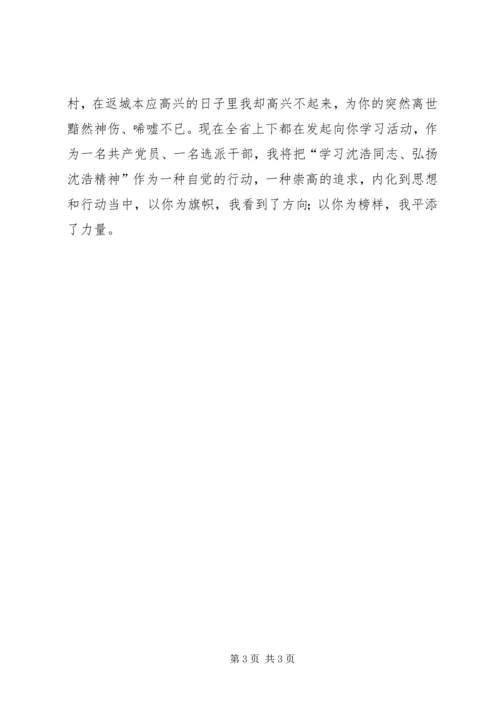 村，在返城本应高兴的日子里我却高兴不起来，为你的突然离世黯然神伤、唏嘘不已。现在全省上下都在发起向你学习活动，作为一名共产党员、一名选派干部，我将把“学习沈浩同志、弘扬沈浩精神”作为一种自觉的行动，一种崇高的追求，内化到思想和行动当中，以你为旗帜，我看到了方向；以你为榜样，我平添了力量。

第3页 共3页